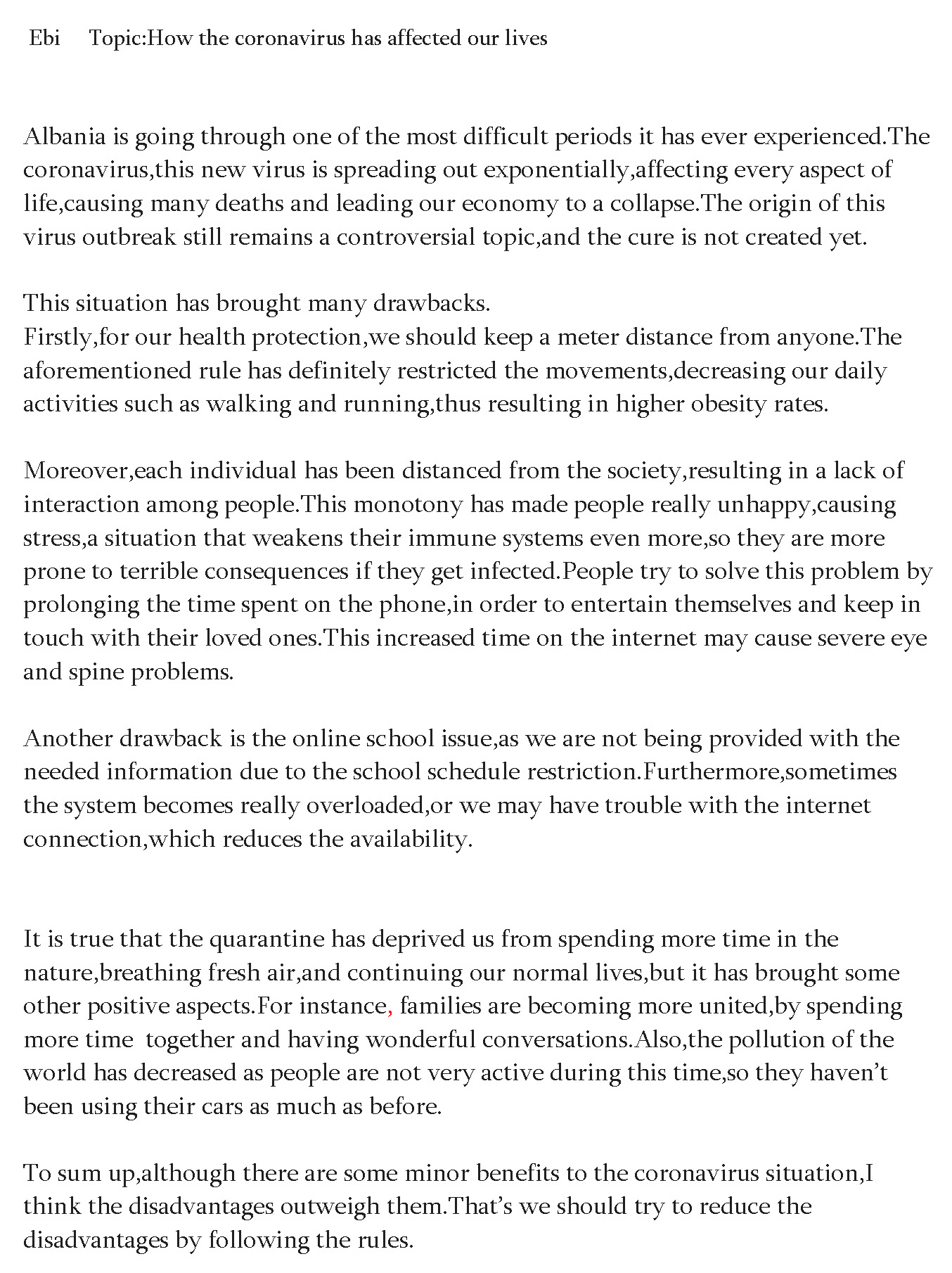 Ebi Topic:How the coronavirus has affected our lives

Albania is going through one of the most difficult periods it has ever experienced.The coronavirus,this new virus is spreading out exponentially,affecting every aspect of life,causing many deaths and leading our economy to a collapse.The origin of this virus outbreak still remains a controversial topic,and the cure is not created yet.

This situation has brought many drawbacks.
Firstly,for our health protection,we should keep a meter distance from anyone.The aforementioned rule has definitely restricted the movements,decreasing our daily activities such as walking and running,thus resulting in higher obesity rates.

Moreover,each individual has been distanced from the society,resulting in a lack of interaction among people.This monotony has made people really unhappy,causing stress,a situation that weakens their immune systems even more,so they are more prone to terrible consequences if they get infected.People try to solve this problem by prolonging the time spent on the phone,in order to entertain themselves and keep in touch with their loved ones.This increased time on the internet may cause severe eye and spine problems.

Another drawback is the online school issue,as we are not being provided with the needed information due to the school schedule restriction.Furthermore,sometimes the system becomes really overloaded,or we may have trouble with the internet connection,which reduces the availability.

It is true that the quarantine has deprived us from spending more time in the nature,breathing fresh air,and continuing our normal lives,but it has brought some other positive aspects.For instance, families are becoming more united,by spending more time together and having wonderful conversations.Also,the pollution of the world has decreased as people are not very active during this time,so they haven't been using their cars as much as before.

To sum up,although there are some minor benefits to the coronavirus situation,I think the disadvantages outweigh them.That's we should try to reduce the disadvantages by following the rules.